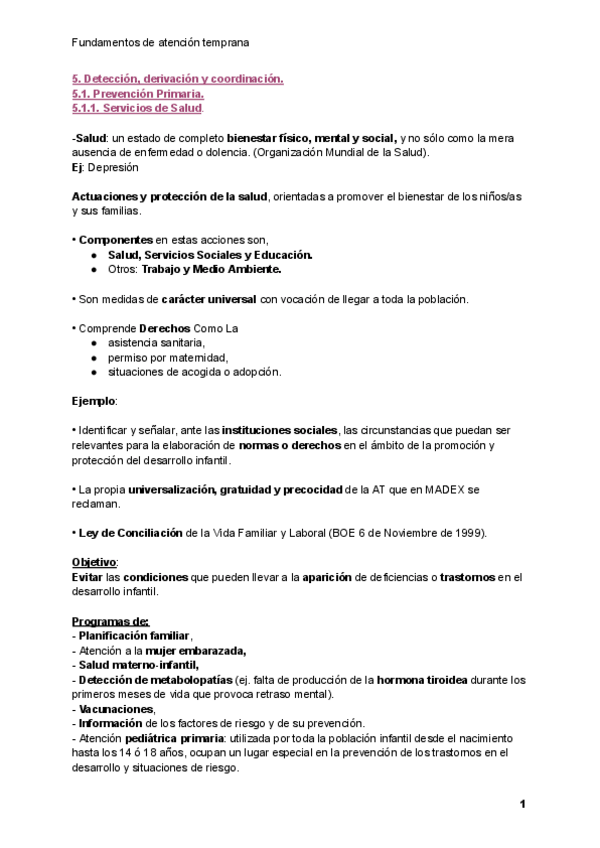 Fundamentos de atención temprana

5. Detección, derivación y coordinación.
5.1. Prevención Primaria.
5.1.1. Servicios de Salud.

-Salud: un estado de completo bienestar físico, mental y social, y no sólo como la mera ausencia de enfermedad o dolencia. (Organización Mundial de la Salud).
Ej: Depresión

Actuaciones y protección de la salud, orientadas a promover el bienestar de los niños/as y sus familias.

• Componentes en estas acciones son,
● Salud, Servicios Sociales y Educación.
● Otros: Trabajo y Medio Ambiente.

• Son medidas de carácter universal con vocación de llegar a toda la población.

• Comprende Derechos Como La
● asistencia sanitaria,
● permiso por maternidad,
● situaciones de acogida o adopción.

Ejemplo:

• Identificar y señalar, ante las instituciones sociales, las circunstancias que puedan ser relevantes para la elaboración de normas o derechos en el ámbito de la promoción y protección del desarrollo infantil.

• La propia universalización, gratuidad y precocidad de la AT que en MADEX se reclaman.

• Ley de Conciliación de la Vida Familiar y Laboral (BOE 6 de Noviembre de 1999).

Objetivo:
Evitar las condiciones que pueden llevar a la aparición de deficiencias o trastornos en el desarrollo infantil.

Programas de:
- Planificación familiar,
- Atención a la mujer embarazada,
- Salud materno-infantil,
- Detección de metabolopatías (ej. falta de producción de la hormona tiroidea durante los primeros meses de vida que provoca retraso mental).
- Vacunaciones,
- Información de los factores de riesgo y de su prevención.
- Atención pediátrica primaria: utilizada por toda la población infantil desde el nacimiento hasta los 14 ó 18 años, ocupan un lugar especial en la prevención de los trastornos en el desarrollo y situaciones de riesgo.

1